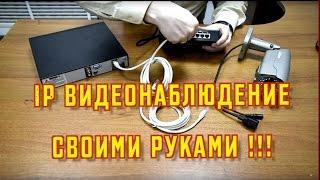 IP ВИДЕОНАБЛЮДЕНИЕ

СВОИМИ РУКАМИ !!!